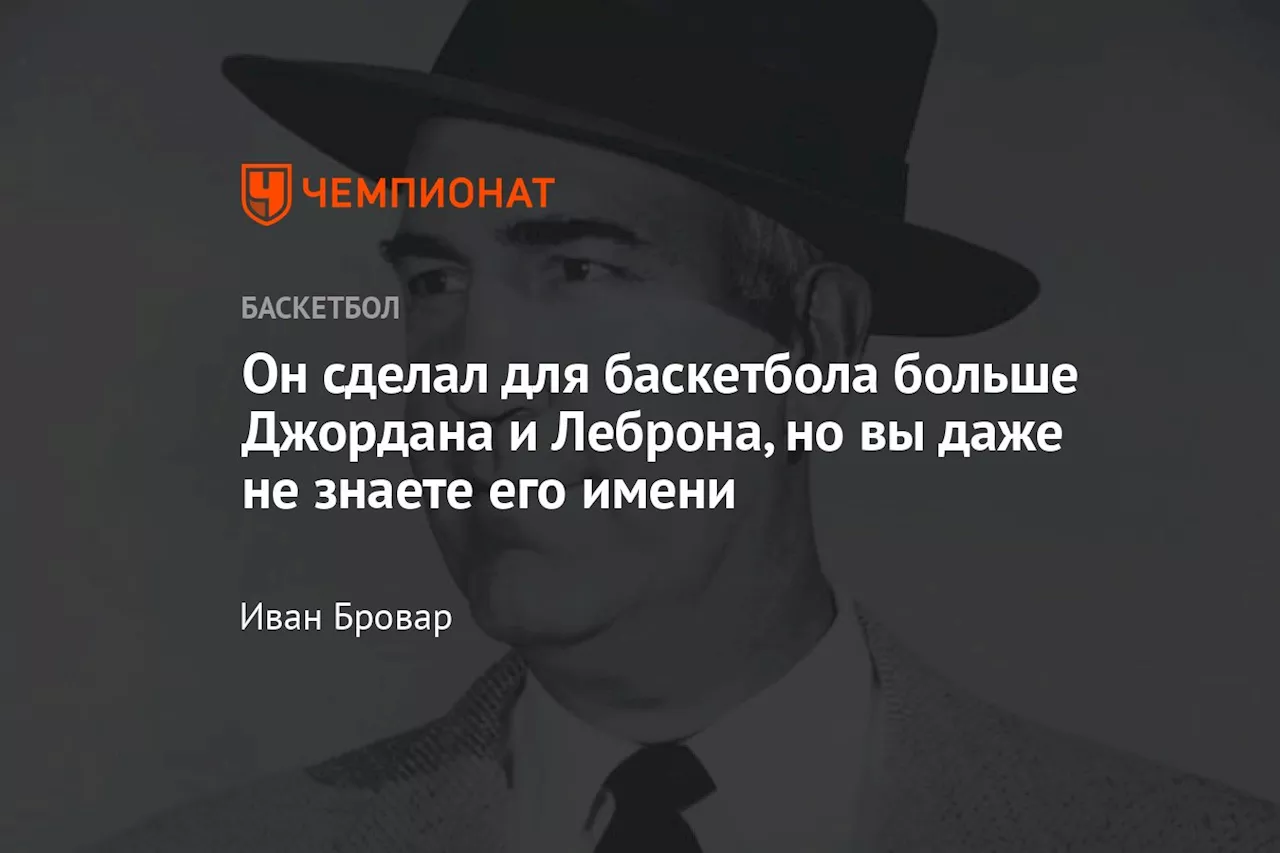 ЧЕМПИОНАТ

БАСКЕТБОЛ

Он сделал для баскетбола больше Джордана и Леброна, но вы даже не знаете его имени

Иван Бровар